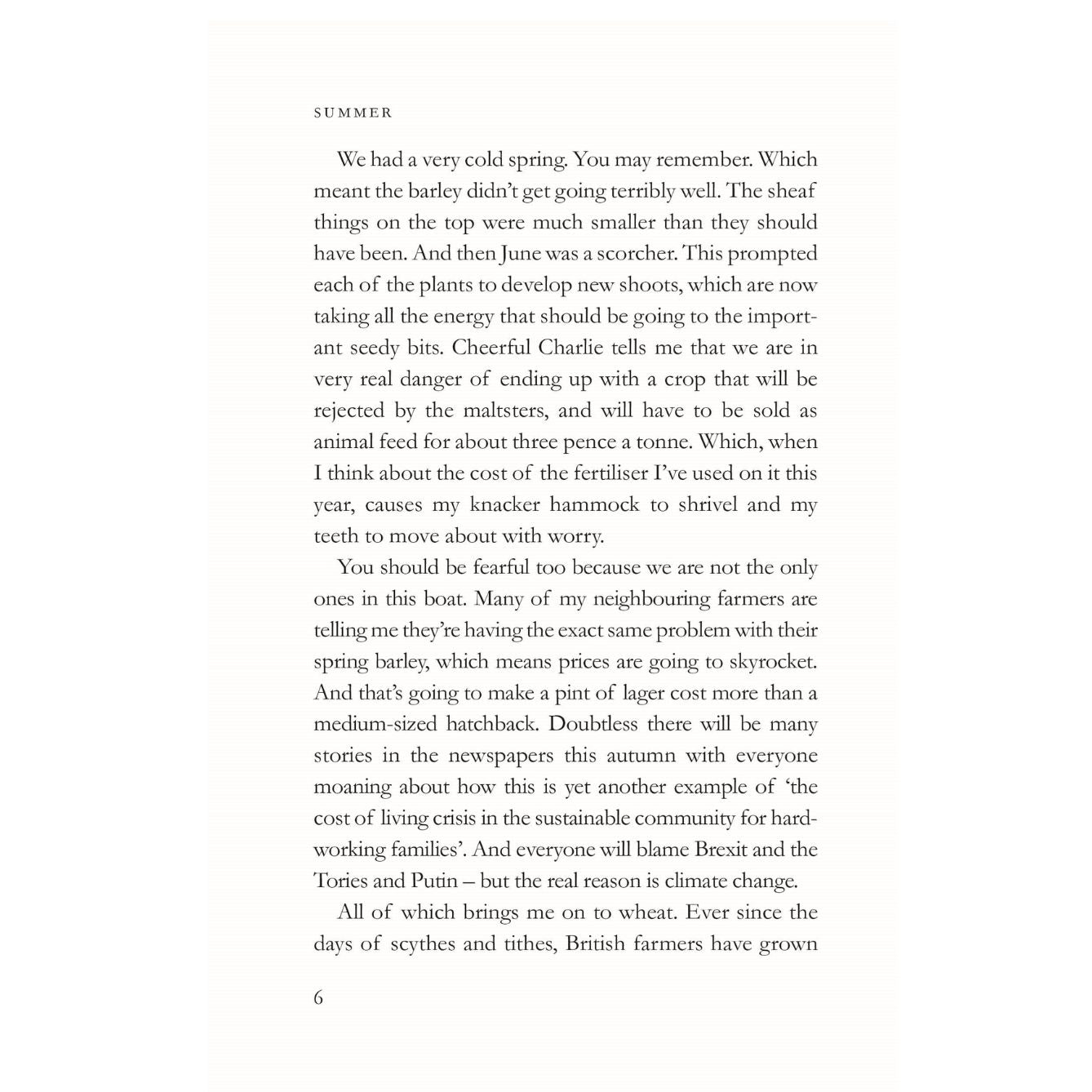 SUMMER

We had a very cold spring. You may remember. Which meant the barley didn't get going terribly well. The sheaf things on the top were much smaller than they should have been. And then June was a scorcher. This prompted each of the plants to develop new shoots, which are now taking all the energy that should be going to the important seedy bits. Cheerful Charlie tells me that we are in very real danger of ending up with a crop that will be rejected by the maltsters, and will have to be sold as animal feed for about three pence a tonne. Which, when I think about the cost of the fertiliser I've used on it this year, causes my knacker hammock to shrivel and my teeth to move about with worry.

You should be fearful too because we are not the only ones in this boat. Many of my neighbouring farmers are telling me they're having the exact same problem with their spring barley, which means prices are going to skyrocket. And that's going to make a pint of lager cost more than a medium-sized hatchback. Doubtless there will be many stories in the newspapers this autumn with everyone moaning about how this is yet another example of 'the cost of living crisis in the sustainable community for hardworking families'. And everyone will blame Brexit and the Tories and Putin – but the real reason is climate change.

All of which brings me on to wheat. Ever since the days of scythes and tithes, British farmers have grown

6